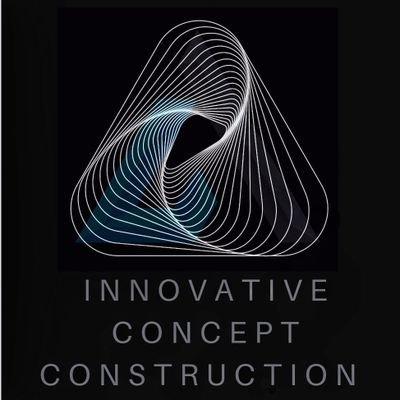 INNOVATIVE
CONCEPT
CONSTRUCTION